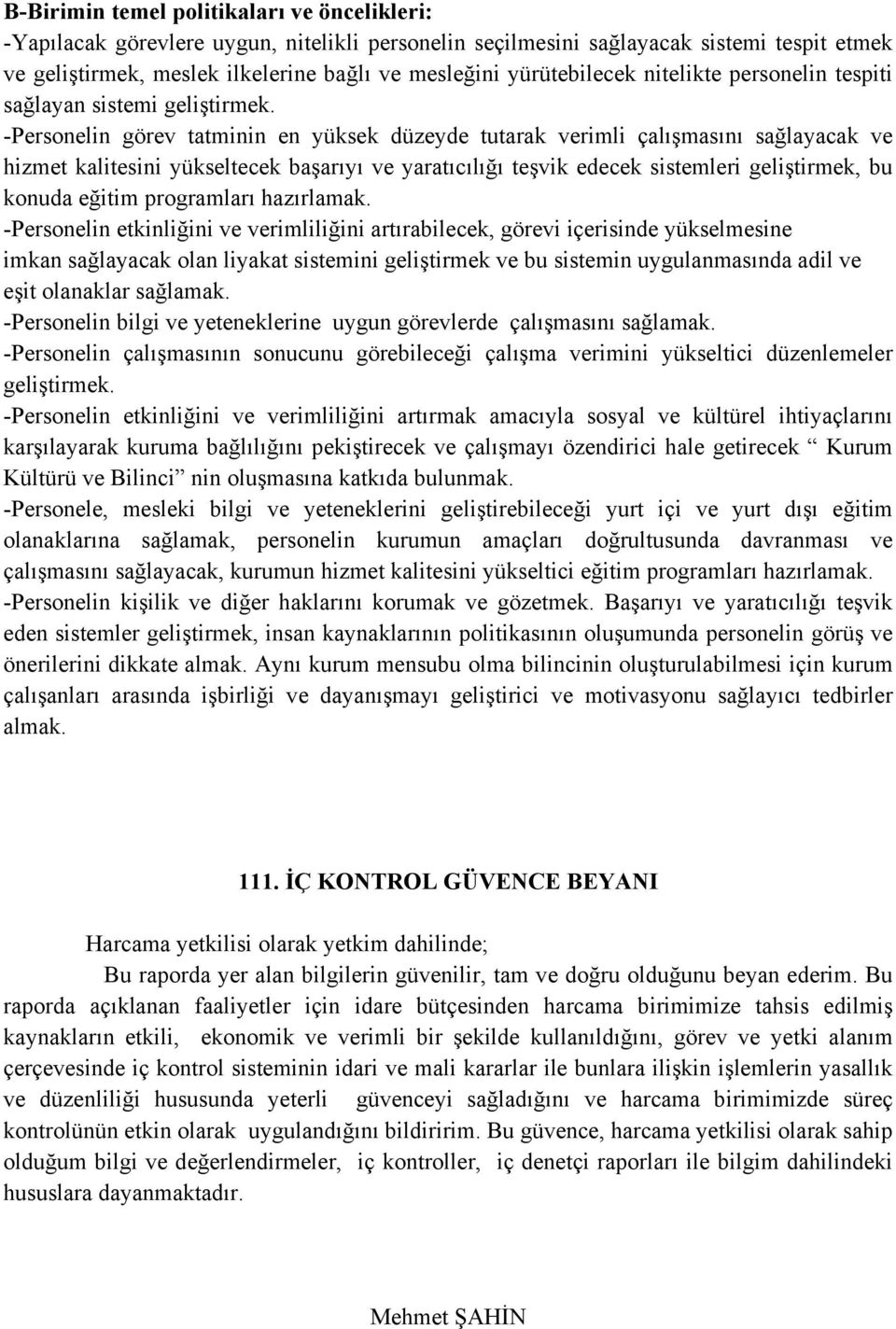 B-Birimin temel politikaları ve öncelikleri:
-Yapılacak görevlere uygun, nitelikli personelin seçilmesini sağlayacak sistemi tespit etmek ve geliştirmek, meslek ilkelerine bağlı ve mesleğini yürütebilecek nitelikte personelin tespiti sağlayan sistemi geliştirmek.
-Personelin görev tatminin en yüksek düzeyde tutarak verimli çalışmasını sağlayacak ve hizmet kalitesini yükseltecek başarıyı ve yaratıcılığı teşvik edecek sistemleri geliştirmek, bu konuda eğitim programları hazırlamak.
-Personelin etkinliğini ve verimliliğini artırabilecek, görevi içerisinde yükselmesine imkan sağlayacak olan liyakat sistemini geliştirmek ve bu sistemin uygulanmasında adil ve eşit olanaklar sağlamak.
-Personelin bilgi ve yeteneklerine uygun görevlerde çalışmasını sağlamak.
-Personelin çalışmasının sonucunu görebileceği çalışma verimini yükseltici düzenlemeler geliştirmek.
-Personelin etkinliğini ve verimliliğini artırmak amacıyla sosyal ve kültürel ihtiyaçlarını karşılayarak kuruma bağlılığını pekiştirecek ve çalışmayı özendirici hale getirecek “ Kurum Kültürü ve Bilinci” nin oluşmasına katkıda bulunmak.
-Personele, mesleki bilgi ve yeteneklerini geliştirebileceği yurt içi ve yurt dışı eğitim olanaklarına sağlamak, personelin kurumun amaçları doğrultusunda davranması ve çalışmasını sağlayacak, kurumun hizmet kalitesini yükseltici eğitim programları hazırlamak.
-Personelin kişilik ve diğer haklarını korumak ve gözetmek. Başarıyı ve yaratıcılığı teşvik eden sistemler geliştirmek, insan kaynaklarının politikasının oluşumunda personelin görüş ve önerilerini dikkate almak. Aynı kurum mensubu olma bilincinin oluşturulabilmesi için kurum çalışanları arasında işbirliği ve dayanışmayı geliştirici ve motivasyonu sağlayıcı tedbirler almak.

111. İÇ KONTROL GÜVENCE BEYANI

Harcama yetkilisi olarak yetkim dahilinde;
Bu raporda yer alan bilgilerin güvenilir, tam ve doğru olduğunu beyan ederim. Bu raporda açıklanan faaliyetler için idare bütçesinden harcama birimimize tahsis edilmiş kaynakların etkili, ekonomik ve verimli bir şekilde kullanıldığını, görev ve yetki alanım çerçevesinde iç kontrol sisteminin idari ve mali kararlar ile bunlara ilişkin işlemlerin yasallık ve düzenliliği hususunda yeterli güvenceyi sağladığını ve harcama birimimizde süreç kontrolünün etkin olarak uygulandığını bildiririm. Bu güvence, harcama yetkilisi olarak sahip olduğum bilgi ve değerlendirmeler, iç kontroller, iç denetçi raporları ile bilgim dahilindeki hususlara dayanmaktadır.

Mehmet ŞAHİN